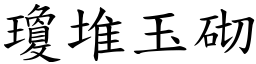 瓊堆玉砌